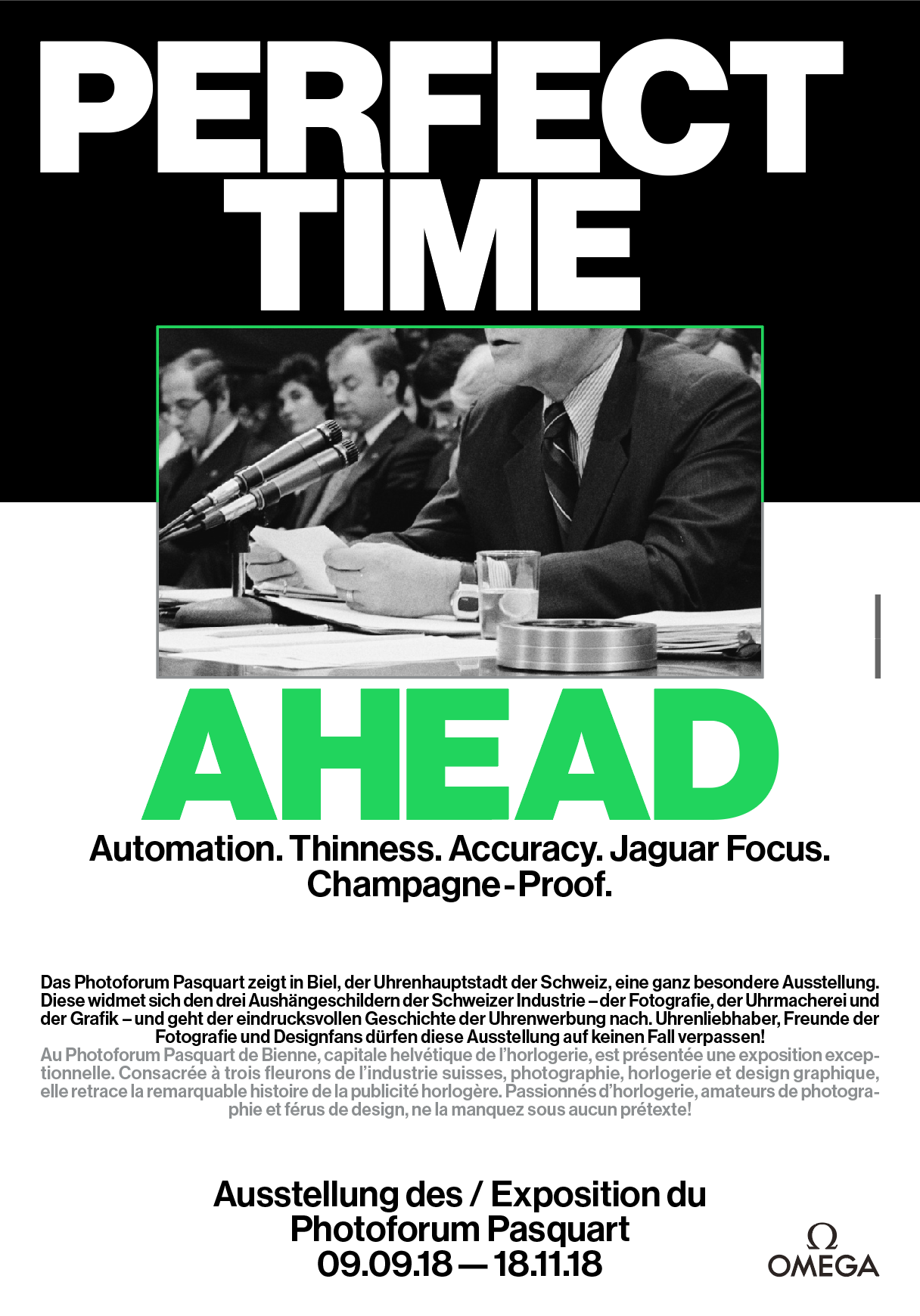 PERFECT TIME

AHEAD

Automation. Thinness. Accuracy. Jaguar Focus. Champagne-Proof.

Das Photoforum Pasquart zeigt in Biel, der Uhrenhauptstadt der Schweiz, eine ganz besondere Ausstellung. Diese widmet sich den drei Aushängeschildern der Schweizer Industrie – der Fotografie, der Uhrmacherei und der Grafik – und geht der eindrucksvollen Geschichte der Uhrenwerbung nach. Uhrenliebhaber, Freunde der Fotografie und Designfans dürfen diese Ausstellung auf keinen Fall verpassen!
Au Photoforum Pasquart de Bienne, capitale helvétique de l'horlogerie, est présentée une exposition exceptionnelle. Consacrée à trois fleurons de l'industrie suisses, photographie, horlogerie et design graphique, elle retrace la remarquable histoire de la publicité horlogère. Passionnés d'horlogerie, amateurs de photographie et férus de design, ne la manquez sous aucun prétexte!

Ausstellung des / Exposition du
Photoforum Pasquart
09.09.18 — 18.11.18

Ω
OMEGA